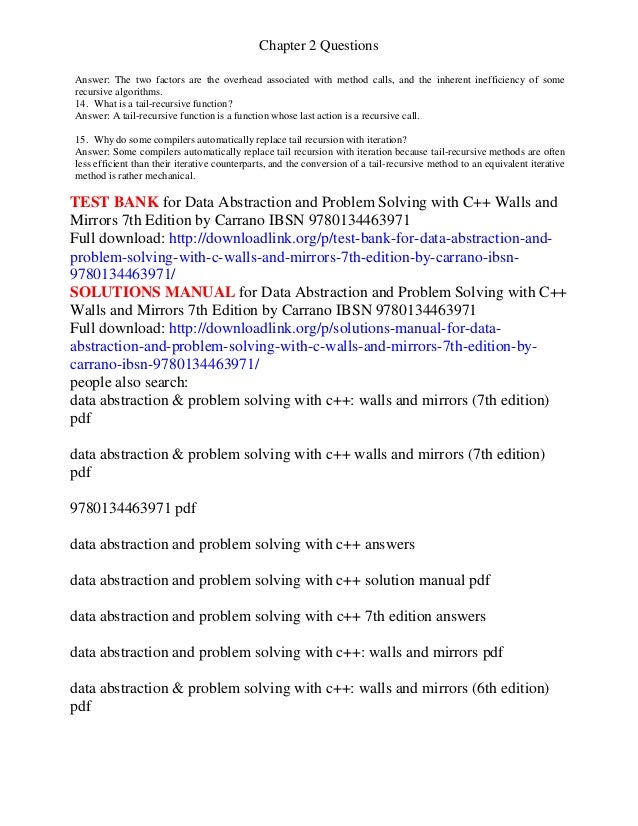 Chapter 2 Questions

Answer: The two factors are the overhead associated with method calls, and the inherent inefficiency of some recursive algorithms.
14. What is a tail-recursive function?
Answer: A tail-recursive function is a function whose last action is a recursive call.

15. Why do some compilers automatically replace tail recursion with iteration?
Answer: Some compilers automatically replace tail recursion with iteration because tail-recursive methods are often less efficient than their iterative counterparts, and the conversion of a tail-recursive method to an equivalent iterative method is rather mechanical.

TEST BANK for Data Abstraction and Problem Solving with C++ Walls and Mirrors 7th Edition by Carrano IBSN 9780134463971
Full download: http://downloadlink.org/p/test-bank-for-data-abstraction-and-problem-solving-with-c-walls-and-mirrors-7th-edition-by-carrano-ibsn-9780134463971/
SOLUTIONS MANUAL for Data Abstraction and Problem Solving with C++ Walls and Mirrors 7th Edition by Carrano IBSN 9780134463971
Full download: http://downloadlink.org/p/solutions-manual-for-data-abstraction-and-problem-solving-with-c-walls-and-mirrors-7th-edition-by-carrano-ibsn-9780134463971/
people also search:
data abstraction & problem solving with c++: walls and mirrors (7th edition) pdf

data abstraction & problem solving with c++ walls and mirrors (7th edition) pdf

9780134463971 pdf

data abstraction and problem solving with c++ answers

data abstraction and problem solving with c++ solution manual pdf

data abstraction and problem solving with c++ 7th edition answers

data abstraction and problem solving with c++: walls and mirrors pdf

data abstraction & problem solving with c++: walls and mirrors (6th edition) pdf